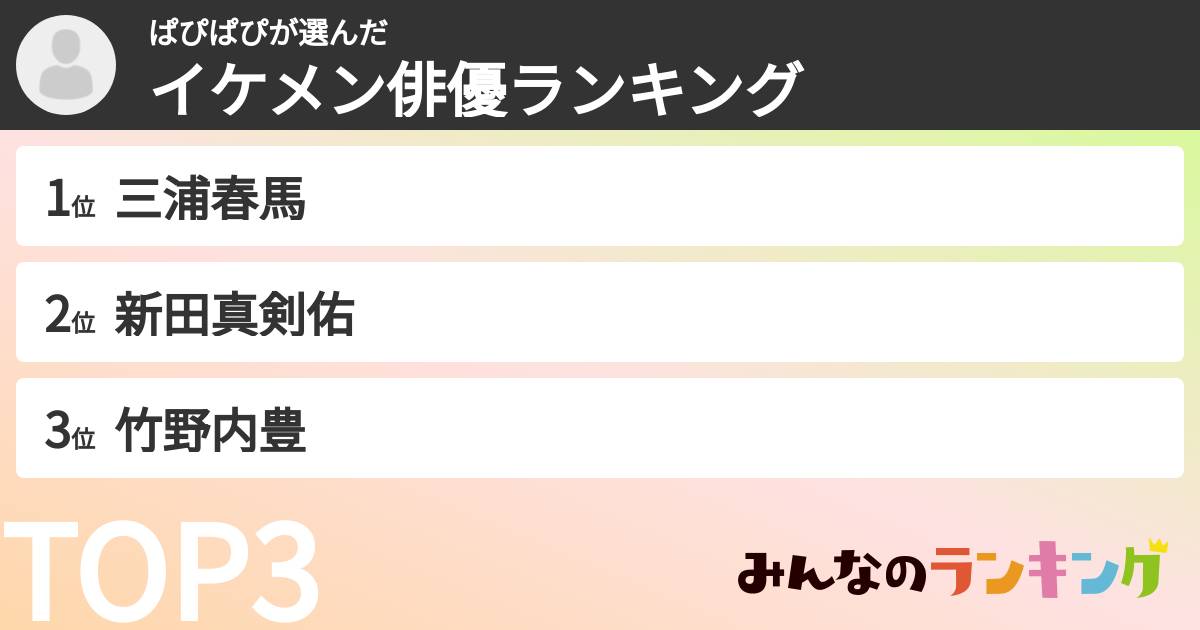 ぱぴぱぴが選んだ
イケメン俳優ランキング

1位 三浦春馬

2位 新田真剣佑

3位 竹野内豊

TOP3

みんなのランキング